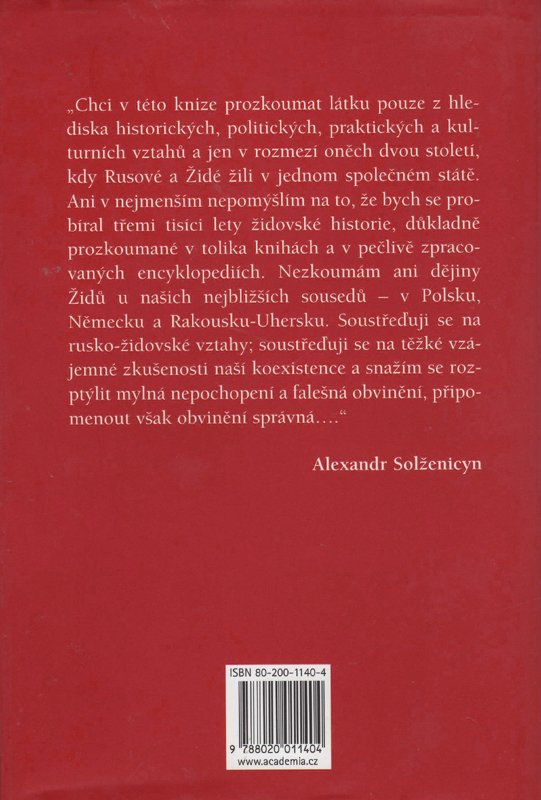 „Chci v této knize prozkoumat látku pouze z hlediska historických, politických, praktických a kulturních vztahů a jen v rozmezí oněch dvou století, kdy Rusové a Židé žili v jednom společném státě. Ani v nejmenším nepomýšlím na to, že bych se probíral třemi tisíci lety židovské historie, důkladně prozkoumané v tolika knihách a v pečlivě zpracovaných encyklopediích. Nezkoumám ani dějiny Židů u našich nejbližších sousedů – v Polsku, Německu a Rakousku-Uhersku. Soustřeďuji se na rusko-židovské vztahy; soustřeďuji se na těžké vzájemné zkušenosti naší koexistence a snažím se rozptýlit mylná nepochopení a falešná obvinění, připomenout však obvinění správná…."

Alexandr Solženicyn

ISBN 80-200-1140-4

9 788020 011404

www.academia.cz